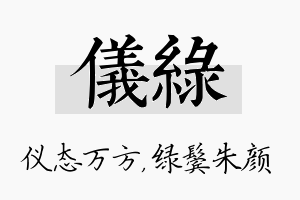 儀綠

仪态万方，绿鬓朱颜